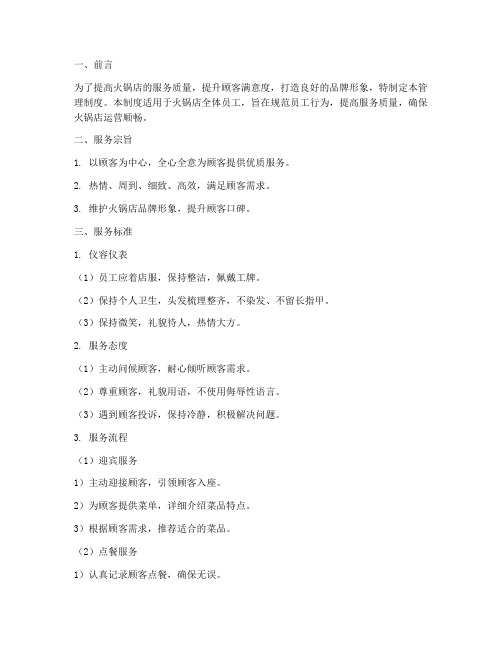 一、前言

为了提高火锅店的服务质量，提升顾客满意度，打造良好的品牌形象，特制定本管理制度。本制度适用于火锅店全体员工，旨在规范员工行为，提高服务质量，确保火锅店运营顺畅。

二、服务宗旨

1. 以顾客为中心，全心全意为顾客提供优质服务。

2. 热情、周到、细致、高效，满足顾客需求。

3. 维护火锅店品牌形象，提升顾客口碑。

三、服务标准

1. 仪容仪表

（1）员工应着店服，保持整洁，佩戴工牌。

（2）保持个人卫生，头发梳理整齐，不染发、不留长指甲。

（3）保持微笑，礼貌待人，热情大方。

2. 服务态度

（1）主动问候顾客，耐心倾听顾客需求。

（2）尊重顾客，礼貌用语，不使用侮辱性语言。

（3）遇到顾客投诉，保持冷静，积极解决问题。

3. 服务流程

（1）迎宾服务

1）主动迎接顾客，引领顾客入座。

2）为顾客提供菜单，详细介绍菜品特点。

3）根据顾客需求，推荐适合的菜品。

（2）点餐服务

1）认真记录顾客点餐，确保无误。